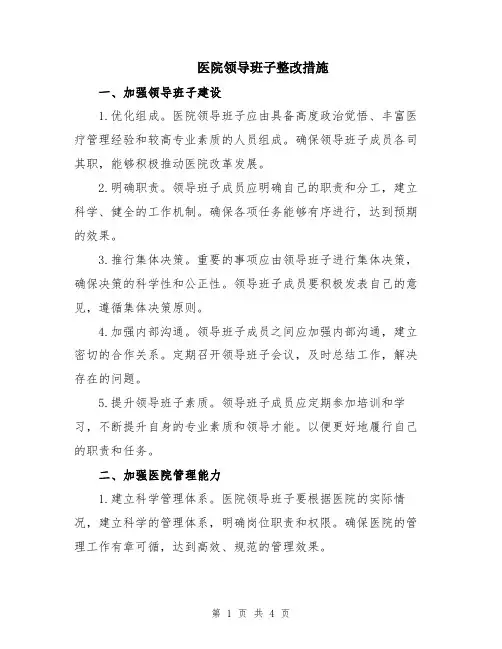 医院领导班子整改措施

一、加强领导班子建设

1.优化组成。医院领导班子应由具备高度政治觉悟、丰富医疗管理经验和较高专业素质的人员组成。确保领导班子成员各司其职，能够积极推动医院改革发展。

2.明确职责。领导班子成员应明确自己的职责和分工，建立科学、健全的工作机制。确保各项任务能够有序进行，达到预期的效果。

3.推行集体决策。重要的事项应由领导班子进行集体决策，确保决策的科学性和公正性。领导班子成员要积极发表自己的意见，遵循集体决策原则。

4.加强内部沟通。领导班子成员之间应加强内部沟通，建立密切的合作关系。定期召开领导班子会议，及时总结工作，解决存在的问题。

5.提升领导班子素质。领导班子成员应定期参加培训和学习，不断提升自身的专业素质和领导才能。以便更好地履行自己的职责和任务。

二、加强医院管理能力

1.建立科学管理体系。医院领导班子要根据医院的实际情况，建立科学的管理体系，明确岗位职责和权限。确保医院的管理工作有章可循，达到高效、规范的管理效果。

第 1 页 共 4 页